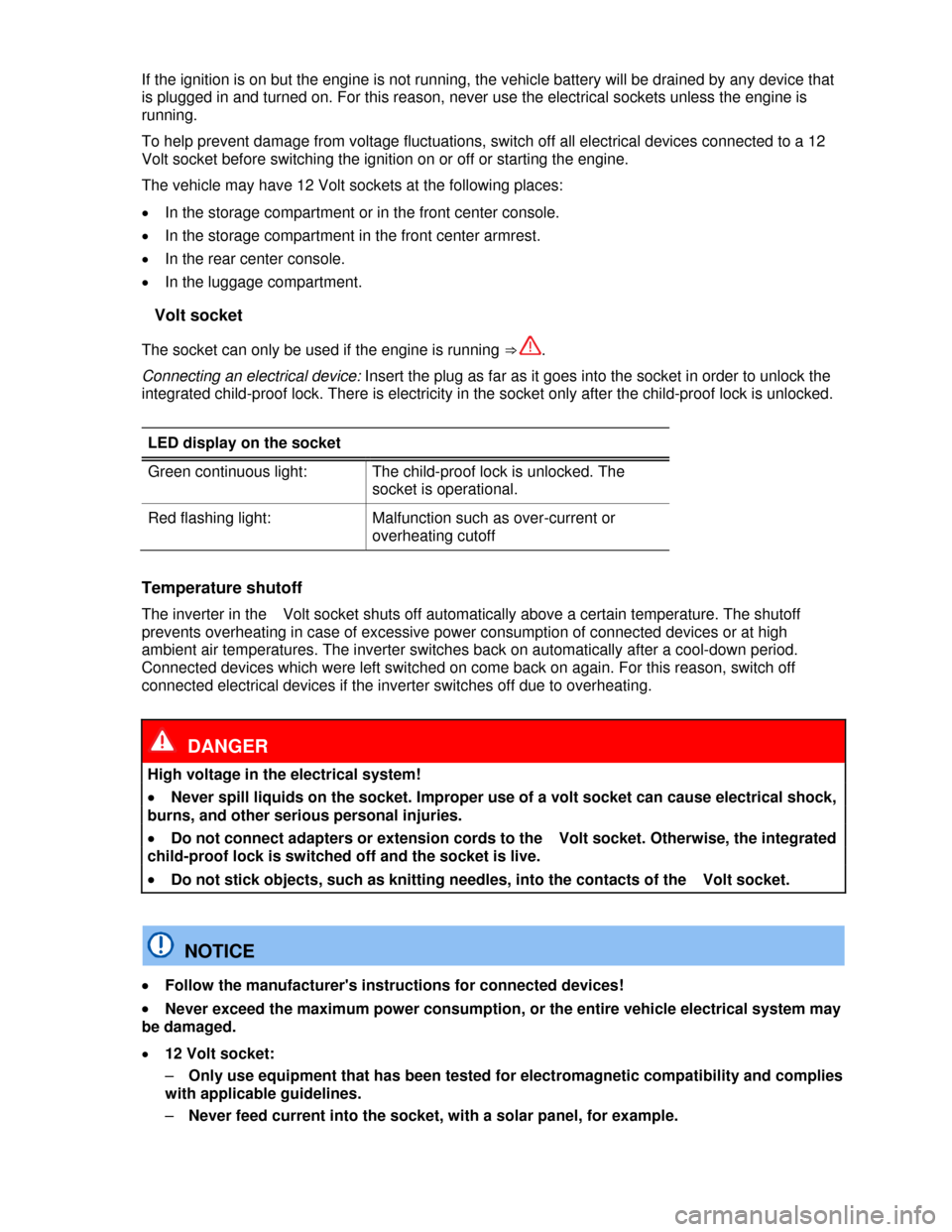 If the ignition is on but the engine is not running, the vehicle battery will be drained by any device that is plugged in and turned on. For this reason, never use the electrical sockets unless the engine is running.

To help prevent damage from voltage fluctuations, switch off all electrical devices connected to a 12 Volt socket before switching the ignition on or off or starting the engine.

The vehicle may have 12 Volt sockets at the following places:

• In the storage compartment or in the front center console.
• In the storage compartment in the front center armrest.
• In the rear center console.
• In the luggage compartment.

Volt socket

The socket can only be used if the engine is running ⇒ .

Connecting an electrical device: Insert the plug as far as it goes into the socket in order to unlock the integrated child-proof lock. There is electricity in the socket only after the child-proof lock is unlocked.

| LED display on the socket | |
|---|---|
| Green continuous light: | The child-proof lock is unlocked. The socket is operational. |
| Red flashing light: | Malfunction such as over-current or overheating cutoff |

Temperature shutoff

The inverter in the Volt socket shuts off automatically above a certain temperature. The shutoff prevents overheating in case of excessive power consumption of connected devices or at high ambient air temperatures. The inverter switches back on automatically after a cool-down period. Connected devices which were left switched on come back on again. For this reason, switch off connected electrical devices if the inverter switches off due to overheating.

DANGER

High voltage in the electrical system!

• Never spill liquids on the socket. Improper use of a volt socket can cause electrical shock, burns, and other serious personal injuries.

• Do not connect adapters or extension cords to the Volt socket. Otherwise, the integrated child-proof lock is switched off and the socket is live.

• Do not stick objects, such as knitting needles, into the contacts of the Volt socket.

NOTICE

• Follow the manufacturer's instructions for connected devices!

• Never exceed the maximum power consumption, or the entire vehicle electrical system may be damaged.

• 12 Volt socket:
– Only use equipment that has been tested for electromagnetic compatibility and complies with applicable guidelines.
– Never feed current into the socket, with a solar panel, for example.

carmanualsonline.info